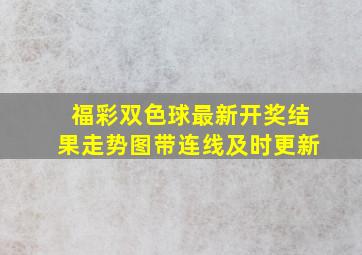 福彩双色球最新开奖结果走势图带连线及时更新